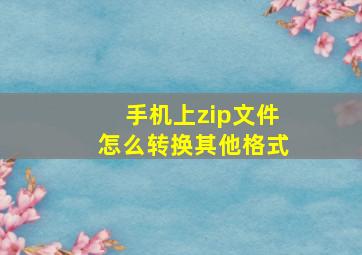 手机上zip文件
怎么转换其他格式